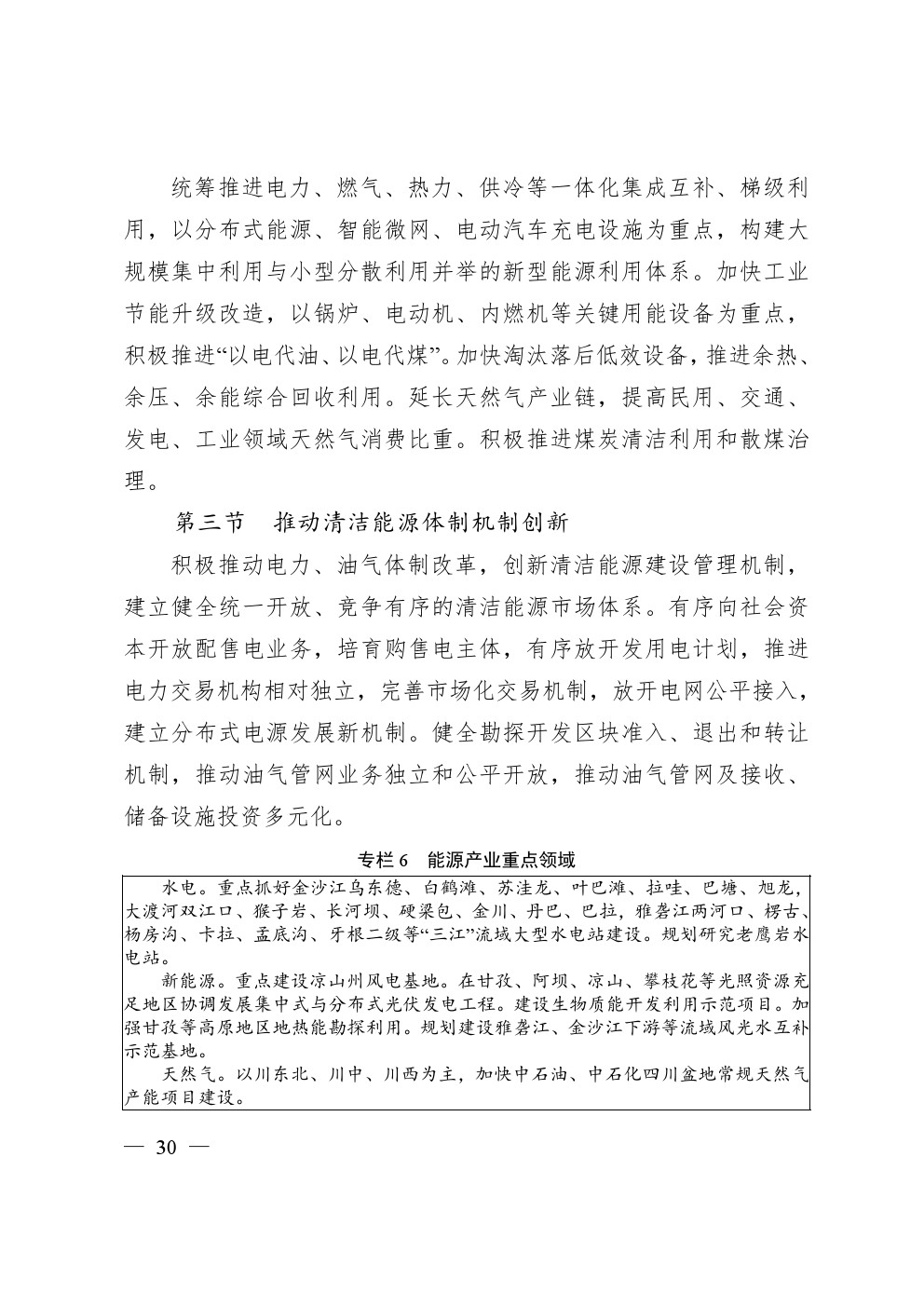 统筹推进电力、燃气、热力、供冷等一体化集成互补、梯级利用，以分布式能源、智能微网、电动汽车充电设施为重点，构建大规模集中利用与小型分散利用并举的新型能源利用体系。加快工业节能升级改造，以锅炉、电动机、内燃机等关键用能设备为重点，积极推进“以电代油、以电代煤”。加快淘汰落后低效设备，推进余热、余压、余能综合回收利用。延长天然气产业链，提高民用、交通、发电、工业领域天然气消费比重。积极推进煤炭清洁利用和散煤治理。

第三节　推动清洁能源体制机制创新

积极推动电力、油气体制改革，创新清洁能源建设管理机制，建立健全统一开放、竞争有序的清洁能源市场体系。有序向社会资本开放配售电业务，培育购售电主体，有序放开发用电计划，推进电力交易机构相对独立，完善市场化交易机制，放开电网公平接入，建立分布式电源发展新机制。健全勘探开发区块准入、退出和转让机制，推动油气管网业务独立和公平开放，推动油气管网及接收、储备设施投资多元化。

专栏 6　能源产业重点领域

水电。重点抓好金沙江乌东德、白鹤滩、苏洼龙、叶巴滩、拉哇、巴塘、旭龙，大渡河双江口、猴子岩、长河坝、硬梁包、金川、丹巴、巴拉，雅砻江两河口、楞古、杨房沟、卡拉、孟底沟、牙根二级等“三江”流域大型水电站建设。规划研究老鹰岩水电站。

新能源。重点建设凉山州风电基地。在甘孜、阿坝、凉山、攀枝花等光照资源充足地区协调发展集中式与分布式光伏发电工程。建设生物质能开发利用示范项目。加强甘孜等高原地区地热能勘探利用。规划建设雅砻江、金沙江下游等流域风光水互补示范基地。

天然气。以川东北、川中、川西为主，加快中石油、中石化四川盆地常规天然气产能项目建设。

— 30 —